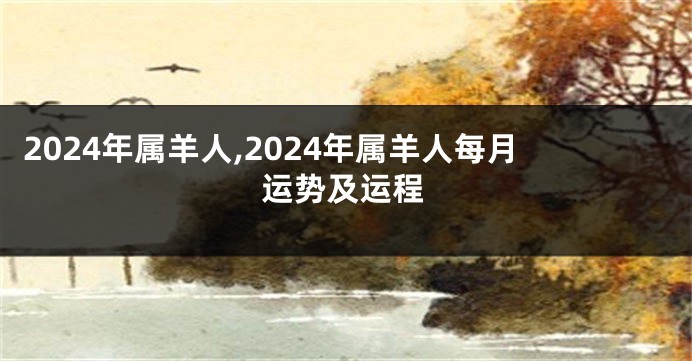 2024年属羊人,2024年属羊人每月运势及运程